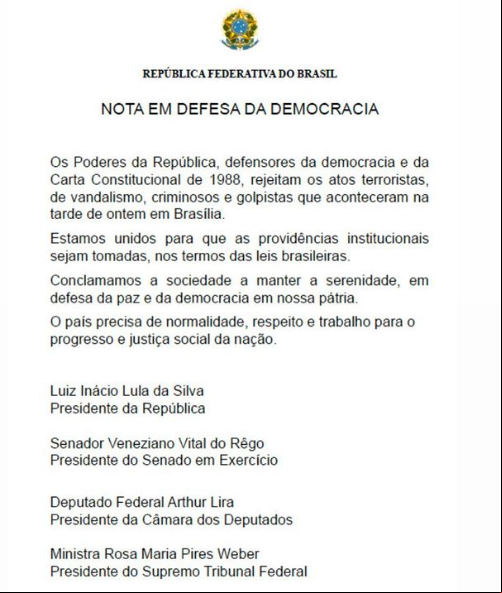 REPÚBLICA FEDERATIVA DO BRASIL

NOTA EM DEFESA DA DEMOCRACIA

Os Poderes da República, defensores da democracia e da Carta Constitucional de 1988, rejeitam os atos terroristas, de vandalismo, criminosos e golpistas que aconteceram na tarde de ontem em Brasília.

Estamos unidos para que as providências institucionais sejam tomadas, nos termos das leis brasileiras.

Conclamamos a sociedade a manter a serenidade, em defesa da paz e da democracia em nossa pátria.

O país precisa de normalidade, respeito e trabalho para o progresso e justiça social da nação.

Luiz Inácio Lula da Silva
Presidente da República

Senador Veneziano Vital do Rêgo
Presidente do Senado em Exercício

Deputado Federal Arthur Lira
Presidente da Câmara dos Deputados

Ministra Rosa Maria Pires Weber
Presidente do Supremo Tribunal Federal